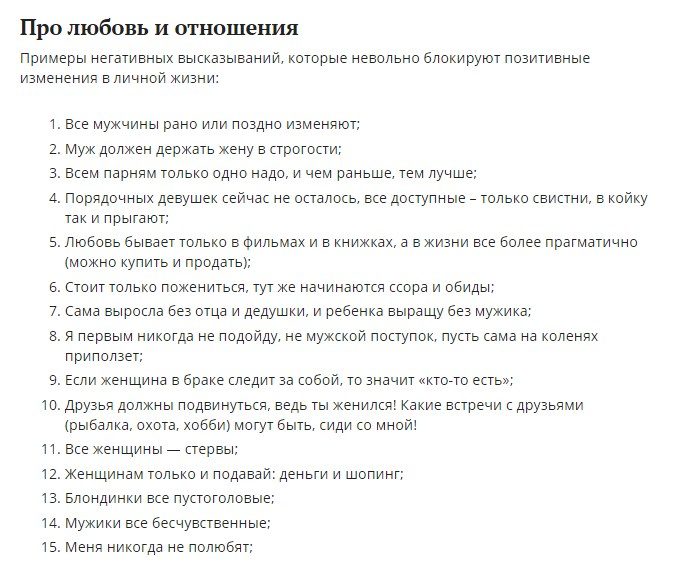 Про любовь и отношения

Примеры негативных высказываний, которые невольно блокируют позитивные изменения в личной жизни:

1. Все мужчины рано или поздно изменяют;
2. Муж должен держать жену в строгости;
3. Всем парням только одно надо, и чем раньше, тем лучше;
4. Порядочных девушек сейчас не осталось, все доступные – только свистни, в койку так и прыгают;
5. Любовь бывает только в фильмах и в книжках, а в жизни все более прагматично (можно купить и продать);
6. Стоит только пожениться, тут же начинаются ссора и обиды;
7. Сама выросла без отца и дедушки, и ребенка выращу без мужика;
8. Я первым никогда не подойду, не мужской поступок, пусть сама на коленях приползет;
9. Если женщина в браке следит за собой, то значит «кто-то есть»;
10. Друзья должны подвинуться, ведь ты женился! Какие встречи с друзьями (рыбалка, охота, хобби) могут быть, сиди со мной!
11. Все женщины — стервы;
12. Женщинам только и подавай: деньги и шопинг;
13. Блондинки все пустоголовые;
14. Мужики все бесчувственные;
15. Меня никогда не полюбят;